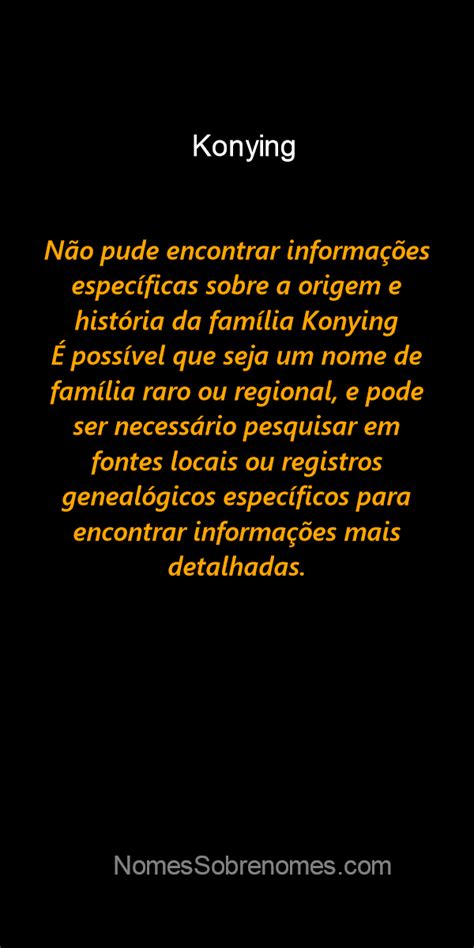 Konying

Não pude encontrar informações específicas sobre a origem e história da família Konying
É possível que seja um nome de família raro ou regional, e pode ser necessário pesquisar em fontes locais ou registros genealógicos específicos para encontrar informações mais detalhadas.

NomesSobrenomes.com